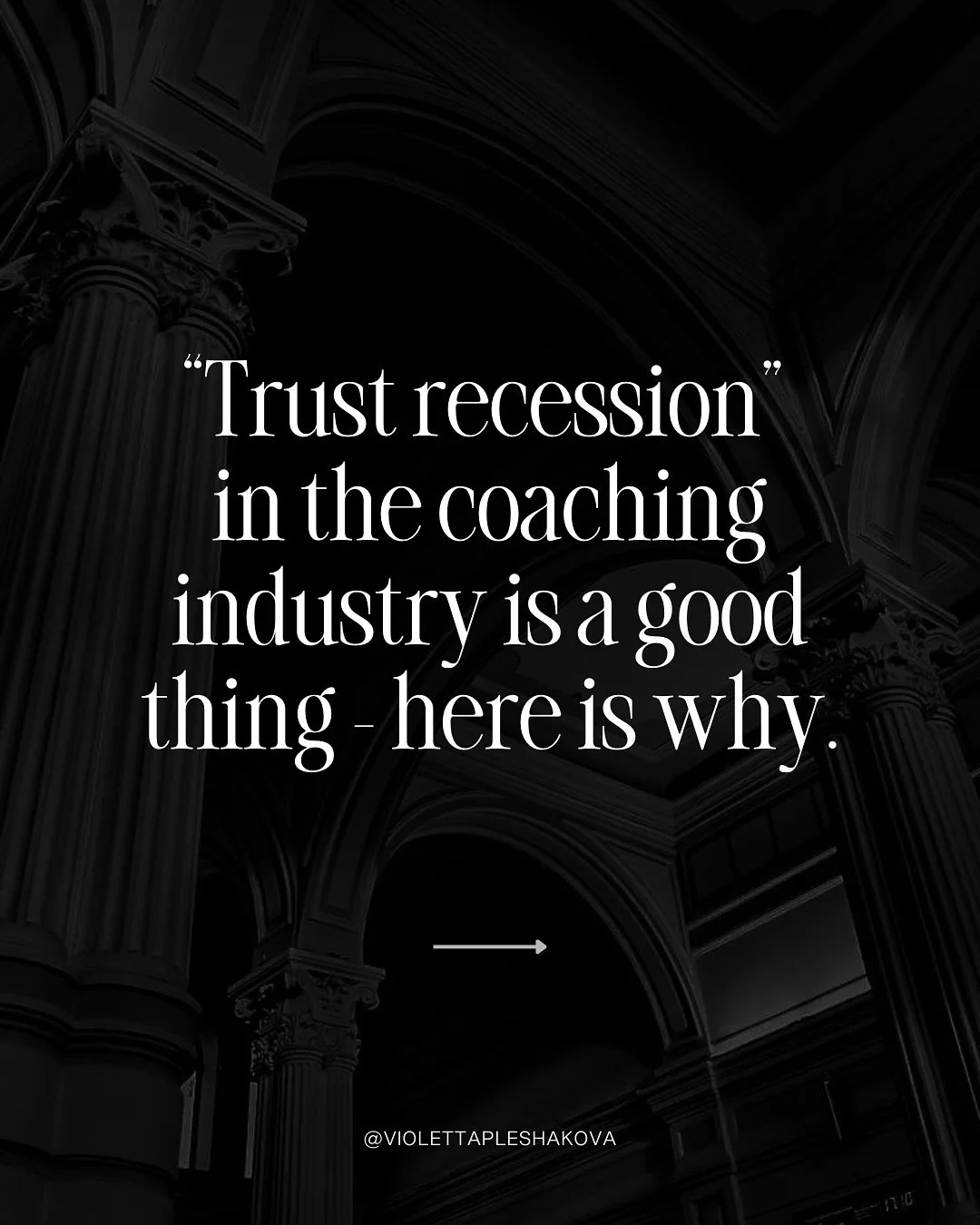 “Trust recession” in the coaching industry is a good thing - here is why.

@VIOLETTAPLESHAKOVA